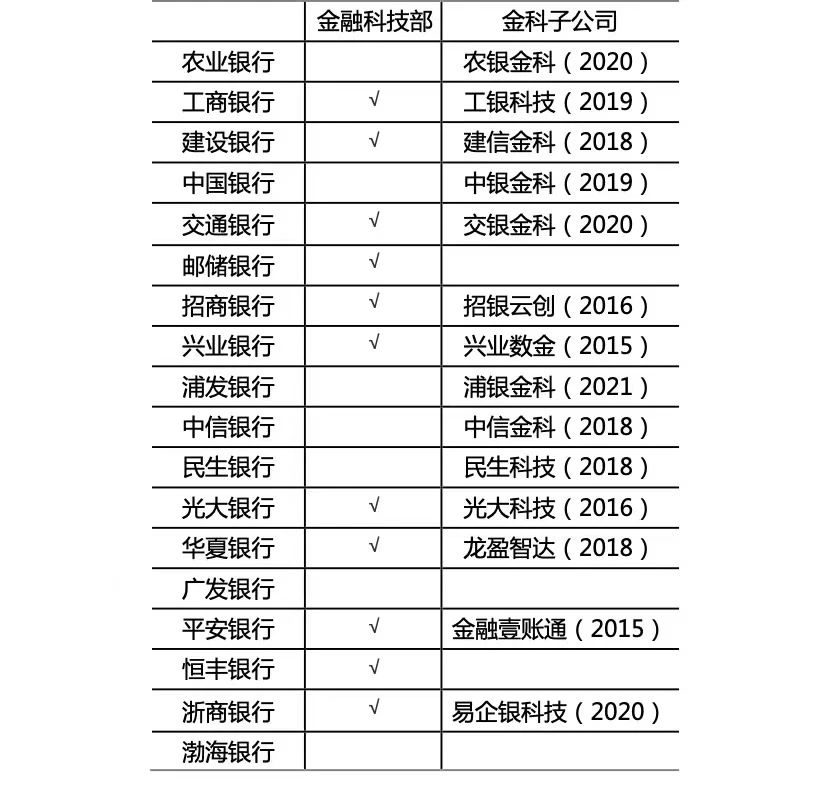 |  | 金融科技部 | 金科子公司 |
|---|---|---|
| 农业银行 |  | 农银金科（2020） |
| 工商银行 | √ | 工银科技（2019） |
| 建设银行 | √ | 建信金科（2018） |
| 中国银行 |  | 中银金科（2019） |
| 交通银行 | √ | 交银金科（2020） |
| 邮储银行 | √ |  |
| 招商银行 | √ | 招银云创（2016） |
| 兴业银行 | √ | 兴业数金（2015） |
| 浦发银行 |  | 浦银金科（2021） |
| 中信银行 |  | 中信金科（2018） |
| 民生银行 |  | 民生科技（2018） |
| 光大银行 | √ | 光大科技（2016） |
| 华夏银行 | √ | 龙盈智达（2018） |
| 广发银行 |  |  |
| 平安银行 | √ | 金融壹账通（2015） |
| 恒丰银行 | √ |  |
| 浙商银行 | √ | 易企银科技（2020） |
| 渤海银行 |  |  |